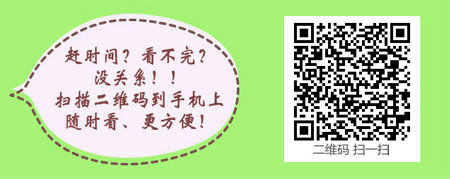 赶时间？看不完？
没关系！！
扫描二维码到手机上
随时看、更方便！

二维码 扫一扫